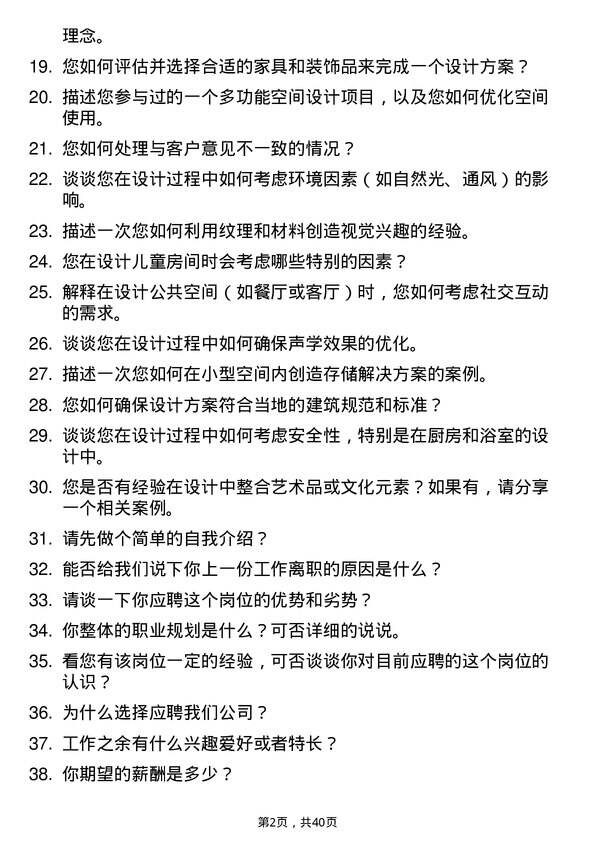 理念。

19. 您如何评估并选择合适的家具和装饰品来完成一个设计方案？

20. 描述您参与过的一个多功能空间设计项目，以及您如何优化空间使用。

21. 您如何处理与客户意见不一致的情况？

22. 谈谈您在设计过程中如何考虑环境因素（如自然光、通风）的影响。

23. 描述一次您如何利用纹理和材料创造视觉兴趣的经验。

24. 您在设计儿童房间时会考虑哪些特别的因素？

25. 解释在设计公共空间（如餐厅或客厅）时，您如何考虑社交互动的需求。

26. 谈谈您在设计过程中如何确保声学效果的优化。

27. 描述一次您如何在小型空间内创造存储解决方案的案例。

28. 您如何确保设计方案符合当地的建筑规范和标准？

29. 谈谈您在设计过程中如何考虑安全性，特别是在厨房和浴室的设计中。

30. 您是否有经验在设计中整合艺术品或文化元素？如果有，请分享一个相关案例。

31. 请先做个简单的自我介绍？

32. 能否给我们说下你上一份工作离职的原因是什么？

33. 请谈一下你应聘这个岗位的优势和劣势？

34. 你整体的职业规划是什么？可否详细的说说。

35. 看您有该岗位一定的经验，可否谈谈你对目前应聘的这个岗位的认识？

36. 为什么选择应聘我们公司？

37. 工作之余有什么兴趣爱好或者特长？

38. 你期望的薪酬是多少？

第2页，共40页